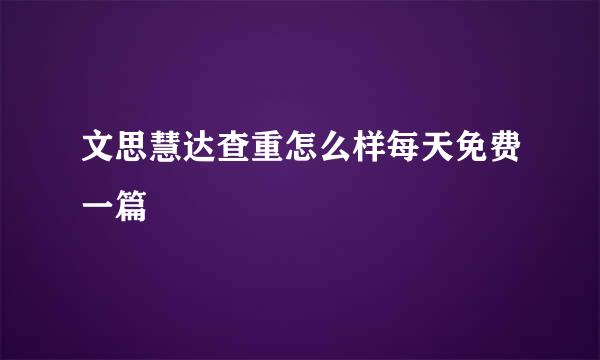 文思慧达查重怎么样每天免费一篇